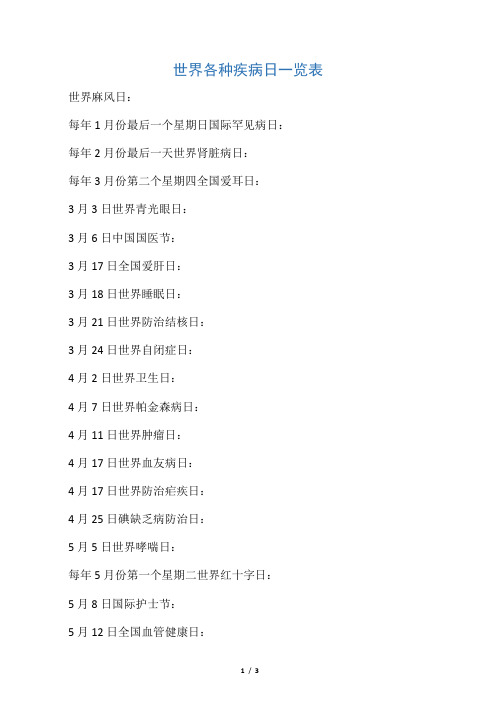 世界各种疾病日一览表

世界麻风日：

每年 1 月份最后一个星期日国际罕见病日：

每年 2 月份最后一天世界肾脏病日：

每年 3 月份第二个星期四全国爱耳日：

3 月 3 日世界青光眼日：

3 月 6 日中国国医节：

3 月 17 日全国爱肝日：

3 月 18 日世界睡眠日：

3 月 21 日世界防治结核日：

3 月 24 日世界自闭症日：

4 月 2 日世界卫生日：

4 月 7 日世界帕金森病日：

4 月 11 日世界肿瘤日：

4 月 17 日世界血友病日：

4 月 17 日世界防治疟疾日：

4 月 25 日碘缺乏病防治日：

5 月 5 日世界哮喘日：

每年 5 月份第一个星期二世界红十字日：

5 月 8 日国际护士节：

5 月 12 日全国血管健康日：

1 / 3